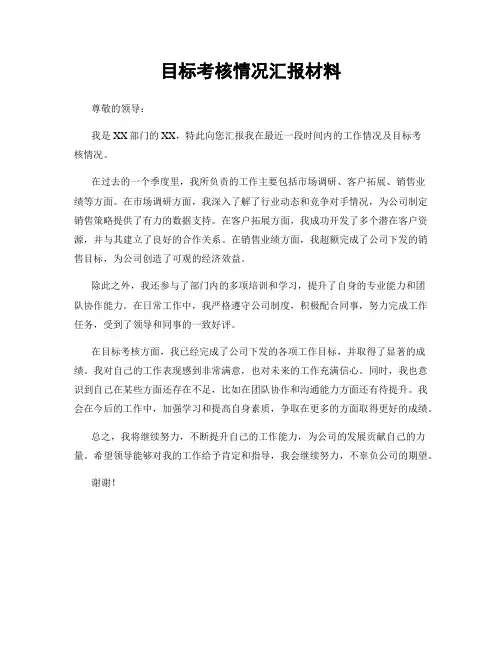 目标考核情况汇报材料

尊敬的领导：

我是XX部门的XX，特此向您汇报我在最近一段时间内的工作情况及目标考核情况。

在过去的一个季度里，我所负责的工作主要包括市场调研、客户拓展、销售业绩等方面。在市场调研方面，我深入了解了行业动态和竞争对手情况，为公司制定销售策略提供了有力的数据支持。在客户拓展方面，我成功开发了多个潜在客户资源，并与其建立了良好的合作关系。在销售业绩方面，我超额完成了公司下发的销售目标，为公司创造了可观的经济效益。

除此之外，我还参与了部门内的多项培训和学习，提升了自身的专业能力和团队协作能力。在日常工作中，我严格遵守公司制度，积极配合同事，努力完成工作任务，受到了领导和同事的一致好评。

在目标考核方面，我已经完成了公司下发的各项工作目标，并取得了显著的成绩。我对自己的工作表现感到非常满意，也对未来的工作充满信心。同时，我也意识到自己在某些方面还存在不足，比如在团队协作和沟通能力方面还有待提升。我会在今后的工作中，加强学习和提高自身素质，争取在更多的方面取得更好的成绩。

总之，我将继续努力，不断提升自己的工作能力，为公司的发展贡献自己的力量。希望领导能够对我的工作给予肯定和指导，我会继续努力，不辜负公司的期望。

谢谢！